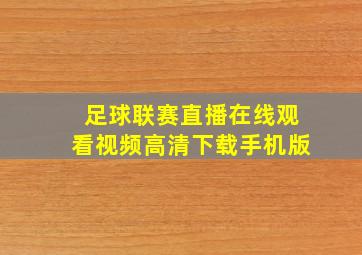 足球联赛直播在线观看视频高清下载手机版